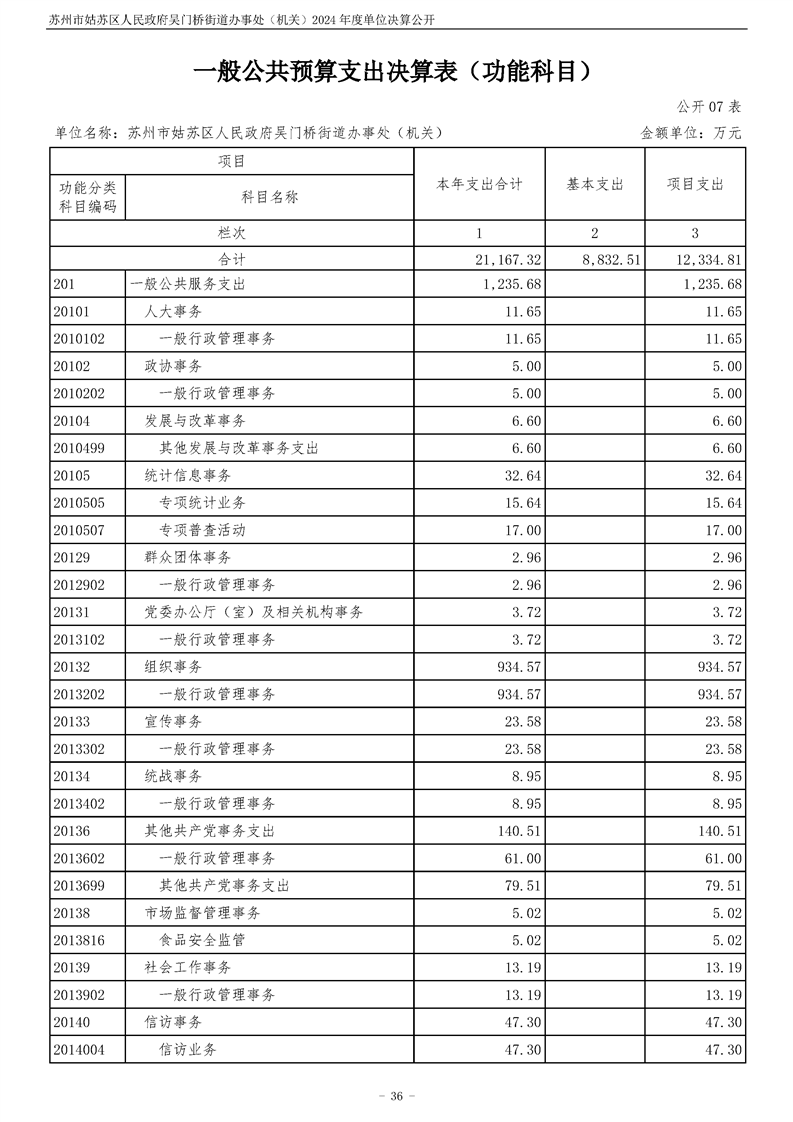 苏州市姑苏区人民政府吴门桥街道办事处（机关）2024 年度单位决算公开

一般公共预算支出决算表（功能科目）

公开 07 表

单位名称：苏州市姑苏区人民政府吴门桥街道办事处（机关）　　金额单位：万元

| 项目 | | 本年支出合计 | 基本支出 | 项目支出 |
|---|---|---|---|---|
| 功能分类科目编码 | 科目名称 | | | |
| 栏次 | | 1 | 2 | 3 |
| 合计 | | 21,167.32 | 8,832.51 | 12,334.81 |
| 201 | 一般公共服务支出 | 1,235.68 | | 1,235.68 |
| 20101 | 人大事务 | 11.65 | | 11.65 |
| 2010102 | 一般行政管理事务 | 11.65 | | 11.65 |
| 20102 | 政协事务 | 5.00 | | 5.00 |
| 2010202 | 一般行政管理事务 | 5.00 | | 5.00 |
| 20104 | 发展与改革事务 | 6.60 | | 6.60 |
| 2010499 | 其他发展与改革事务支出 | 6.60 | | 6.60 |
| 20105 | 统计信息事务 | 32.64 | | 32.64 |
| 2010505 | 专项统计业务 | 15.64 | | 15.64 |
| 2010507 | 专项普查活动 | 17.00 | | 17.00 |
| 20129 | 群众团体事务 | 2.96 | | 2.96 |
| 2012902 | 一般行政管理事务 | 2.96 | | 2.96 |
| 20131 | 党委办公厅（室）及相关机构事务 | 3.72 | | 3.72 |
| 2013102 | 一般行政管理事务 | 3.72 | | 3.72 |
| 20132 | 组织事务 | 934.57 | | 934.57 |
| 2013202 | 一般行政管理事务 | 934.57 | | 934.57 |
| 20133 | 宣传事务 | 23.58 | | 23.58 |
| 2013302 | 一般行政管理事务 | 23.58 | | 23.58 |
| 20134 | 统战事务 | 8.95 | | 8.95 |
| 2013402 | 一般行政管理事务 | 8.95 | | 8.95 |
| 20136 | 其他共产党事务支出 | 140.51 | | 140.51 |
| 2013602 | 一般行政管理事务 | 61.00 | | 61.00 |
| 2013699 | 其他共产党事务支出 | 79.51 | | 79.51 |
| 20138 | 市场监督管理事务 | 5.02 | | 5.02 |
| 2013816 | 食品安全监管 | 5.02 | | 5.02 |
| 20139 | 社会工作事务 | 13.19 | | 13.19 |
| 2013902 | 一般行政管理事务 | 13.19 | | 13.19 |
| 20140 | 信访事务 | 47.30 | | 47.30 |
| 2014004 | 信访业务 | 47.30 | | 47.30 |

- 36 -